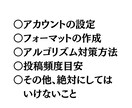 ○アカウントの設定
○フォーマットの作成
○アルゴリズム対策方法
○投稿頻度目安
○その他、絶対にしてはいけないこと